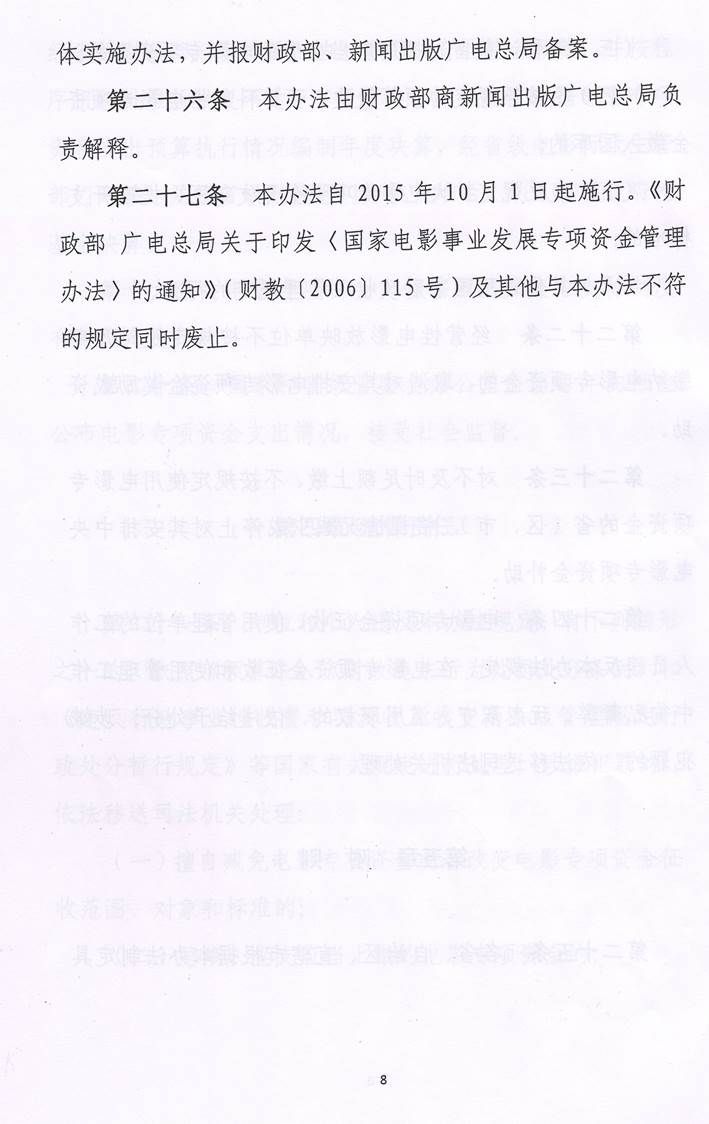 体实施办法，并报财政部、新闻出版广电总局备案。

第二十六条　本办法由财政部商新闻出版广电总局负责解释。

第二十七条　本办法自 2015 年 10 月 1 日起施行。《财政部 广电总局关于印发〈国家电影事业发展专项资金管理办法〉的通知》（财教〔2006〕115 号）及其他与本办法不符的规定同时废止。

8